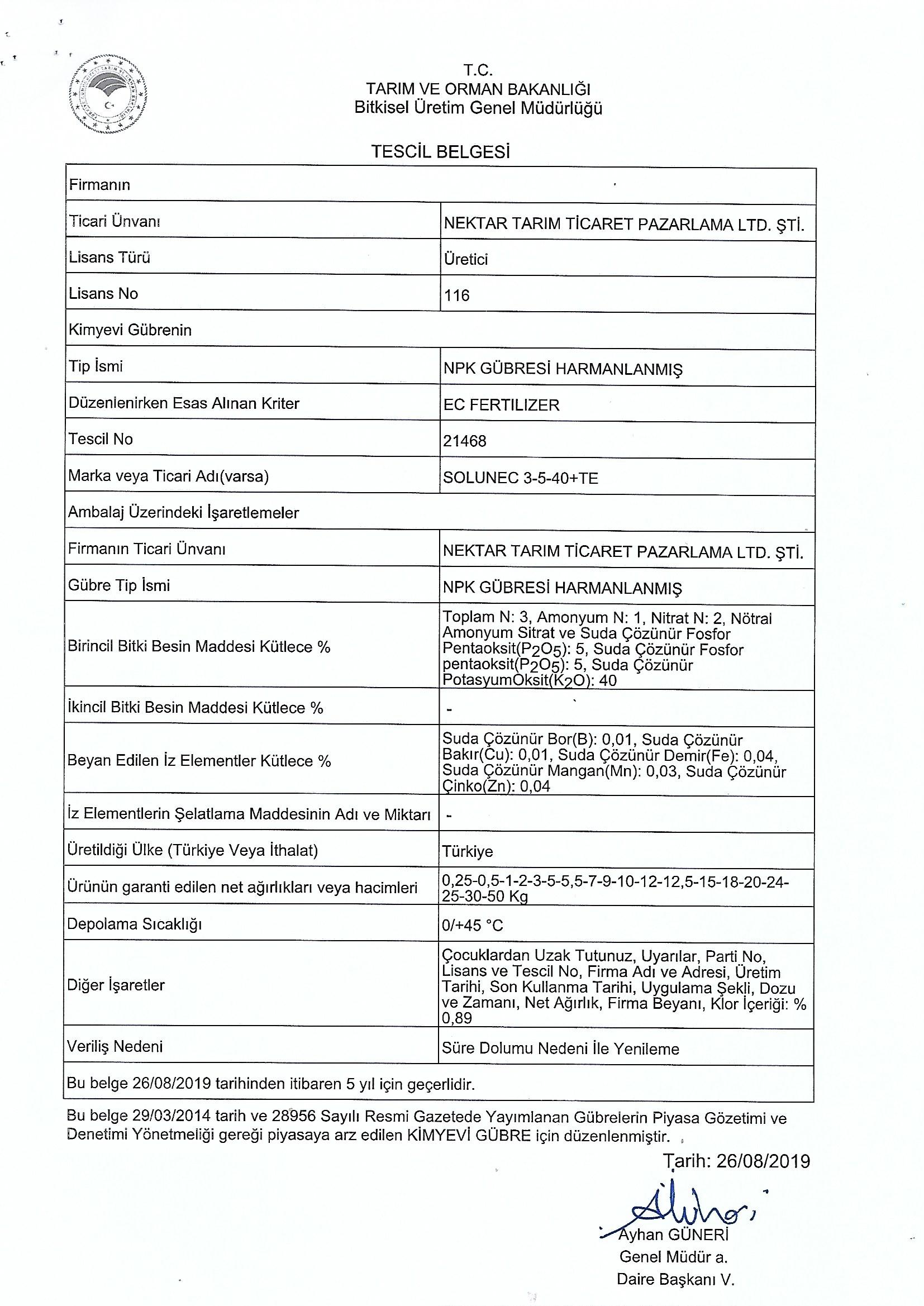 T.C.
TARIM VE ORMAN BAKANLIĞI
Bitkisel Üretim Genel Müdürlüğü

TESCİL BELGESİ

| Firmanın | |
|---|---|
| Ticari Ünvanı | NEKTAR TARIM TİCARET PAZARLAMA LTD. ŞTİ. |
| Lisans Türü | Üretici |
| Lisans No | 116 |
| Kimyevi Gübrenin | |
| Tip İsmi | NPK GÜBRESİ HARMANLANMIŞ |
| Düzenlenirken Esas Alınan Kriter | EC FERTILIZER |
| Tescil No | 21468 |
| Marka veya Ticari Adı(varsa) | SOLUNEC 3-5-40+TE |
| Ambalaj Üzerindeki İşaretlemeler | |
| Firmanın Ticari Ünvanı | NEKTAR TARIM TİCARET PAZARLAMA LTD. ŞTİ. |
| Gübre Tip İsmi | NPK GÜBRESİ HARMANLANMIŞ |
| Birincil Bitki Besin Maddesi Kütlece % | Toplam N: 3, Amonyum N: 1, Nitrat N: 2, Nötral Amonyum Sitrat ve Suda Çözünür Fosfor Pentaoksit($P_2O_5$): 5, Suda Çözünür Fosfor pentaoksit($P_2O_5$): 5, Suda Çözünür PotasyumOksit($K_2O$): 40 |
| İkincil Bitki Besin Maddesi Kütlece % | - |
| Beyan Edilen İz Elementler Kütlece % | Suda Çözünür Bor(B): 0,01, Suda Çözünür Bakır(Cu): 0,01, Suda Çözünür Demir(Fe): 0,04, Suda Çözünür Mangan(Mn): 0,03, Suda Çözünür Çinko(Zn): 0,04 |
| İz Elementlerin Şelatlama Maddesinin Adı ve Miktarı | - |
| Üretildiği Ülke (Türkiye Veya İthalat) | Türkiye |
| Ürünün garanti edilen net ağırlıkları veya hacimleri | 0,25-0,5-1-2-3-5-5,5-7-9-10-12-12,5-15-18-20-24-25-30-50 Kg |
| Depolama Sıcaklığı | 0/+45 °C |
| Diğer İşaretler | Çocuklardan Uzak Tutunuz, Uyarılar, Parti No, Lisans ve Tescil No, Firma Adı ve Adresi, Üretim Tarihi, Son Kullanma Tarihi, Uygulama Şekli, Dozu ve Zamanı, Net Ağırlık, Firma Beyanı, Klor İçeriği: % 0,89 |
| Veriliş Nedeni | Süre Dolumu Nedeni İle Yenileme |
| Bu belge 26/08/2019 tarihinden itibaren 5 yıl için geçerlidir. | |

Bu belge 29/03/2014 tarih ve 28956 Sayılı Resmi Gazetede Yayımlanan Gübrelerin Piyasa Gözetimi ve Denetimi Yönetmeliği gereği piyasaya arz edilen KİMYEVİ GÜBRE için düzenlenmiştir.

Tarih: 26/08/2019

Ayhan GÜNERİ
Genel Müdür a.
Daire Başkanı V.